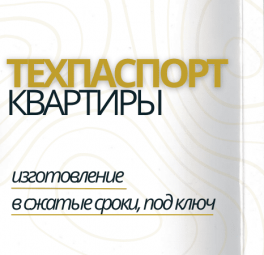 ТЕХПАСПОРТ
КВАРТИРЫ

изготовление

в сжатые сроки, под ключ